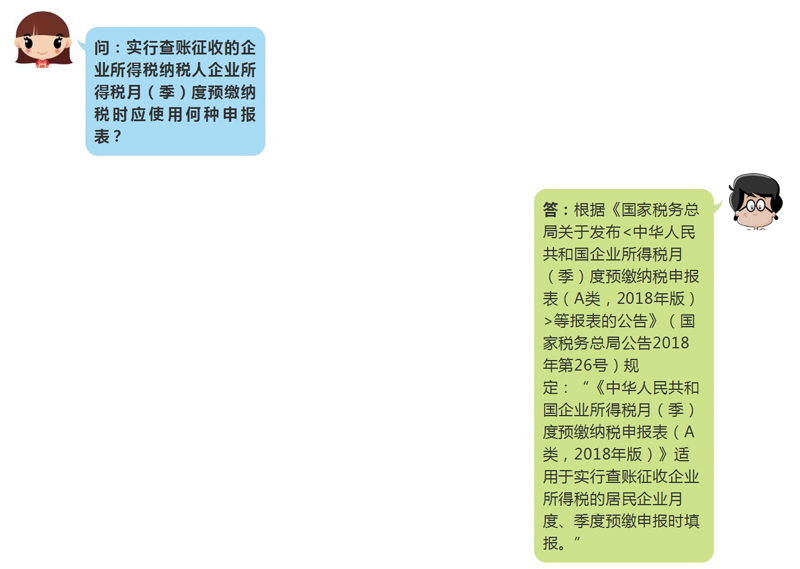 问：实行查账征收的企业所得税纳税人企业所得税月（季）度预缴纳税时应使用何种申报表？

答：根据《国家税务总局关于发布<中华人民共和国企业所得税月（季）度预缴纳税申报表（A类，2018年版）>等报表的公告》（国家税务总局公告2018年第26号）规定：“《中华人民共和国企业所得税月（季）度预缴纳税申报表（A类，2018年版）》适用于实行查账征收企业所得税的居民企业月度、季度预缴申报时填报。”